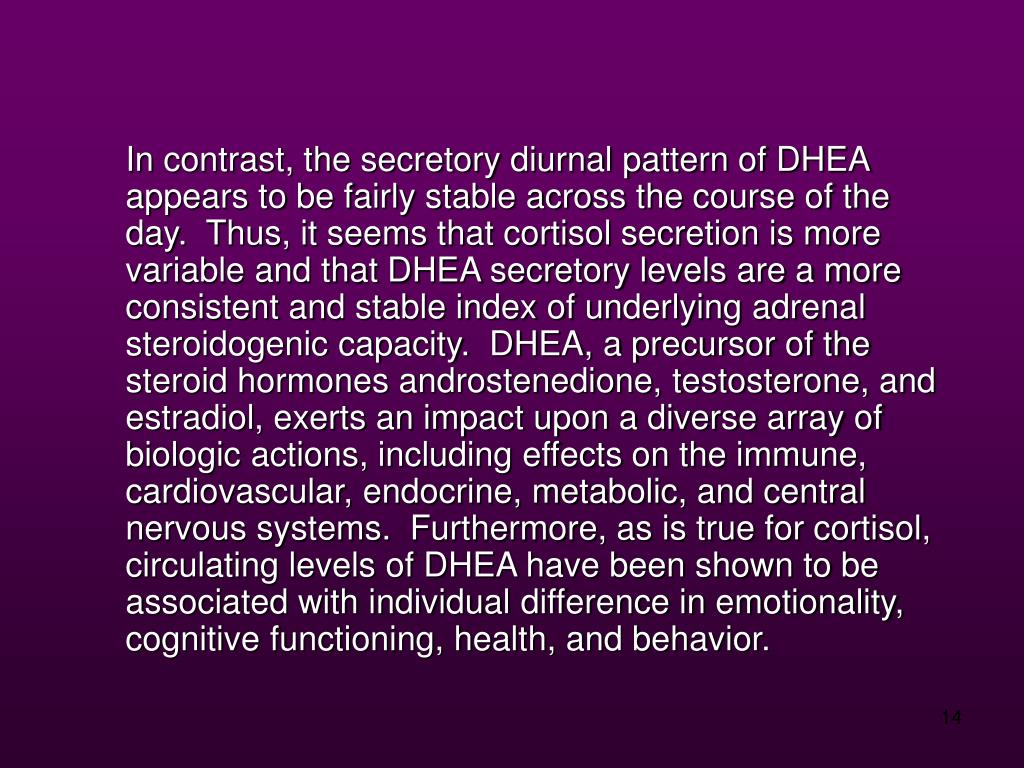 In contrast, the secretory diurnal pattern of DHEA appears to be fairly stable across the course of the day. Thus, it seems that cortisol secretion is more variable and that DHEA secretory levels are a more consistent and stable index of underlying adrenal steroidogenic capacity. DHEA, a precursor of the steroid hormones androstenedione, testosterone, and estradiol, exerts an impact upon a diverse array of biologic actions, including effects on the immune, cardiovascular, endocrine, metabolic, and central nervous systems. Furthermore, as is true for cortisol, circulating levels of DHEA have been shown to be associated with individual difference in emotionality, cognitive functioning, health, and behavior.

14